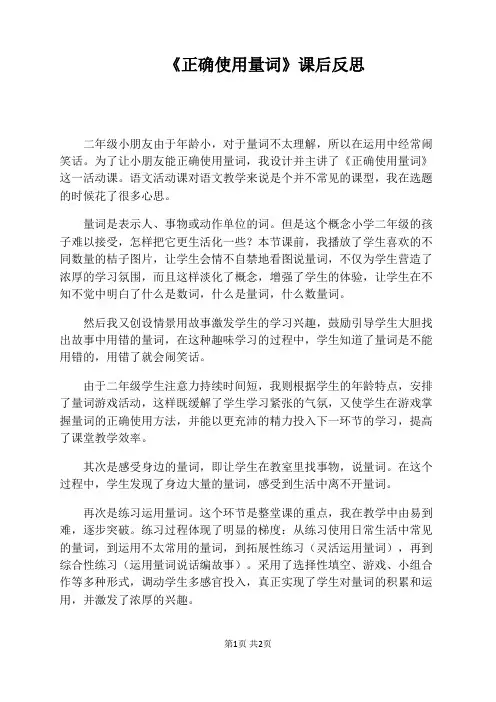 《正确使用量词》课后反思

二年级小朋友由于年龄小，对于量词不太理解，所以在运用中经常闹笑话。为了让小朋友能正确使用量词，我设计并主讲了《正确使用量词》这一活动课。语文活动课对语文教学来说是个并不常见的课型，我在选题的时候花了很多心思。

量词是表示人、事物或动作单位的词。但是这个概念小学二年级的孩子难以接受，怎样把它更生活化一些？本节课前，我播放了学生喜欢的不同数量的桔子图片，让学生会情不自禁地看图说量词，不仅为学生营造了浓厚的学习氛围，而且这样淡化了概念，增强了学生的体验，让学生在不知不觉中明白了什么是数词，什么是量词，什么数量词。

然后我又创设情景用故事激发学生的学习兴趣，鼓励引导学生大胆找出故事中用错的量词，在这种趣味学习的过程中，学生知道了量词是不能用错的，用错了就会闹笑话。

由于二年级学生注意力持续时间短，我则根据学生的年龄特点，安排了量词游戏活动，这样既缓解了学生学习紧张的气氛，又使学生在游戏掌握量词的正确使用方法，并能以更充沛的精力投入下一环节的学习，提高了课堂教学效率。

其次是感受身边的量词，即让学生在教室里找事物，说量词。在这个过程中，学生发现了身边大量的量词，感受到生活中离不开量词。

再次是练习运用量词。这个环节是整堂课的重点，我在教学中由易到难，逐步突破。练习过程体现了明显的梯度：从练习使用日常生活中常见的量词，到运用不太常用的量词，到拓展性练习（灵活运用量词），再到综合性练习（运用量词说话编故事）。采用了选择性填空、游戏、小组合作等多种形式，调动学生多感官投入，真正实现了学生对量词的积累和运用，并激发了浓厚的兴趣。

第1页 共2页